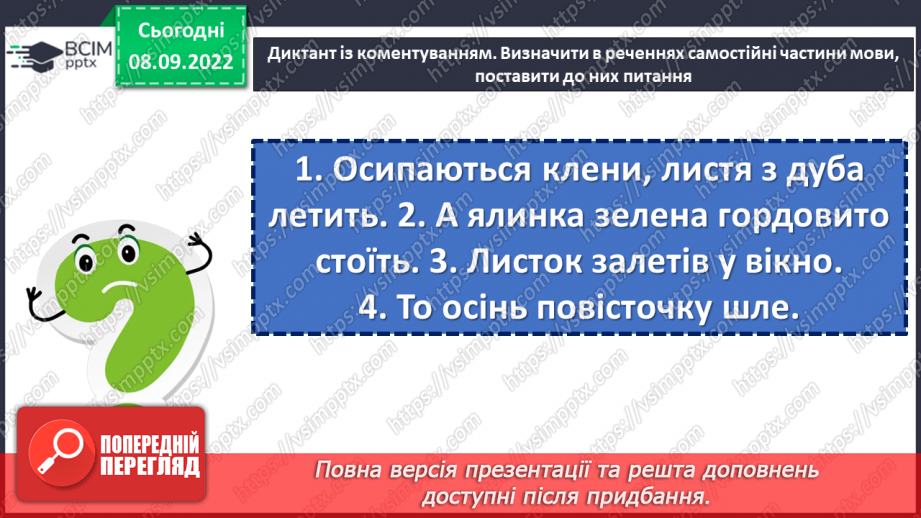 ВСІМ pptx

Сьогодні 08.09.2022

Диктант із коментуванням. Визначити в реченнях самостійні частини мови, поставити до них питання

1. Осипаються клени, листя з дуба летить. 2. А ялинка зелена гордовито стоїть. 3. Листок залетів у вікно. 4. То осінь повісточку шле.

ПОПЕРЕДНІЙ ПЕРЕГЛЯД

Повна версія презентації та решта доповнень доступні після придбання.

https://vsimpptx.com